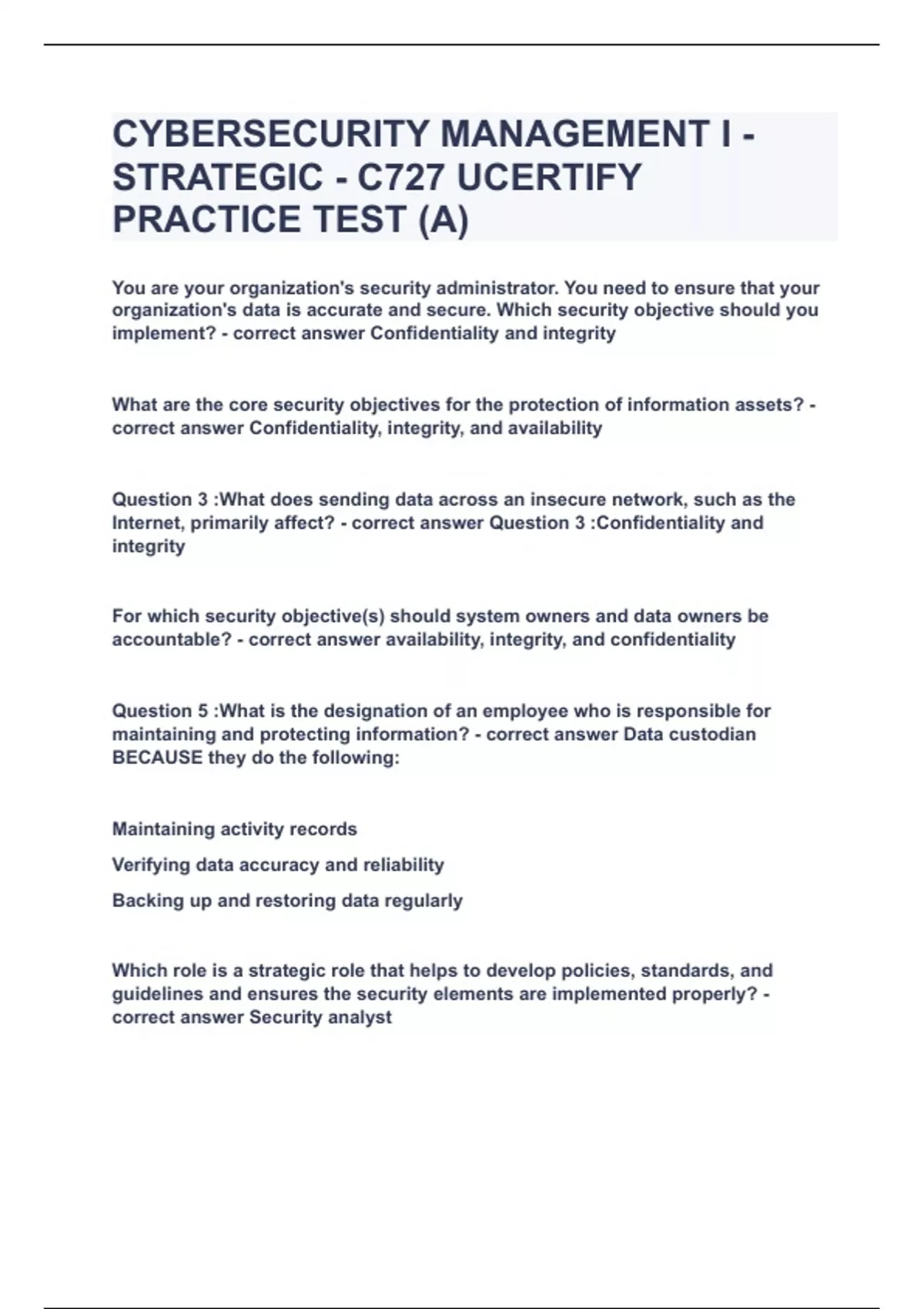 CYBERSECURITY MANAGEMENT I - STRATEGIC - C727 UCERTIFY PRACTICE TEST (A)

You are your organization's security administrator. You need to ensure that your organization's data is accurate and secure. Which security objective should you implement? - correct answer Confidentiality and integrity

What are the core security objectives for the protection of information assets? - correct answer Confidentiality, integrity, and availability

Question 3 :What does sending data across an insecure network, such as the Internet, primarily affect? - correct answer Question 3 :Confidentiality and integrity

For which security objective(s) should system owners and data owners be accountable? - correct answer availability, integrity, and confidentiality

Question 5 :What is the designation of an employee who is responsible for maintaining and protecting information? - correct answer Data custodian BECAUSE they do the following:

Maintaining activity records

Verifying data accuracy and reliability

Backing up and restoring data regularly

Which role is a strategic role that helps to develop policies, standards, and guidelines and ensures the security elements are implemented properly? - correct answer Security analyst